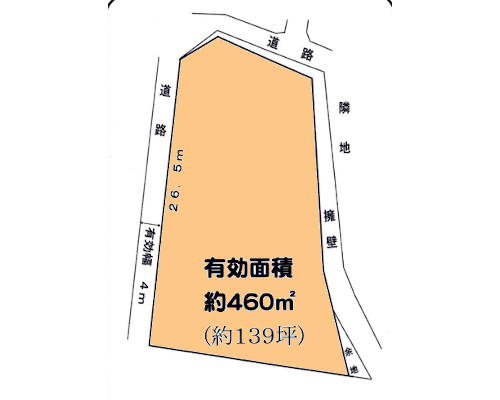 道路

道路

26．5m

有効幅

4m

隣地

擁壁

有効面積
約460㎡
(約139坪)

余地